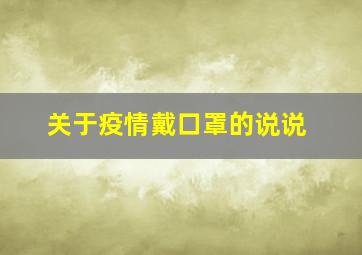 关于疫情戴口罩的说说